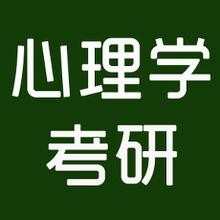 心理学
考研